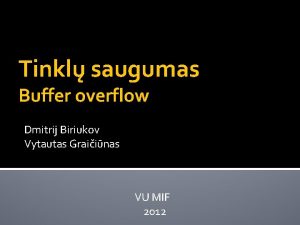 Tinklų saugumas
Buffer overflow

Dmitrij Biriukov
Vytautas Graičiūnas

VU MIF
2012